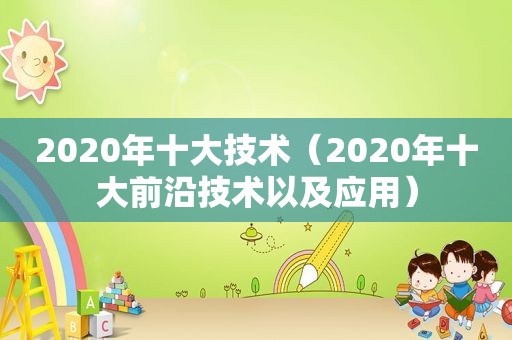 2020年十大技术（2020年十大前沿技术以及应用）

A
B C